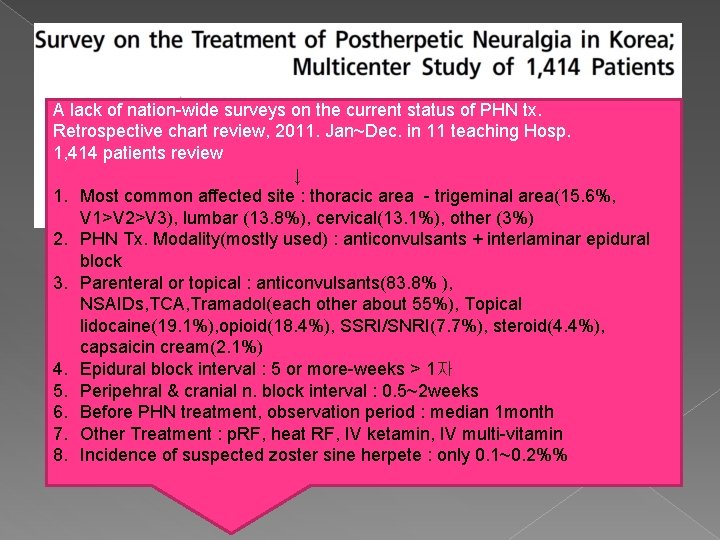 Survey on the Treatment of Postherpetic Neuralgia in Korea; Multicenter Study of 1,414 Patients

A lack of nation-wide surveys on the current status of PHN tx.
Retrospective chart review, 2011. Jan~Dec. in 11 teaching Hosp.
1,414 patients review

↓

1. Most common affected site : thoracic area - trigeminal area(15.6%, V1>V2>V3), lumbar (13.8%), cervical(13.1%), other (3%)
2. PHN Tx. Modality(mostly used) : anticonvulsants + interlaminar epidural block
3. Parenteral or topical : anticonvulsants(83.8% ), NSAIDs,TCA,Tramadol(each other about 55%), Topical lidocaine(19.1%),opioid(18.4%), SSRI/SNRI(7.7%), steroid(4.4%), capsaicin cream(2.1%)
4. Epidural block interval : 5 or more-weeks > 1자
5. Peripehral & cranial n. block interval : 0.5~2weeks
6. Before PHN treatment, observation period : median 1month
7. Other Treatment : pRF, heat RF, IV ketamin, IV multi-vitamin
8. Incidence of suspected zoster sine herpete : only 0.1~0.2%%